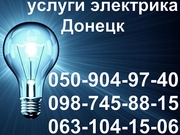 услуги электрика
Донецк

050-904-97-40
098-745-88-15
063-104-15-06